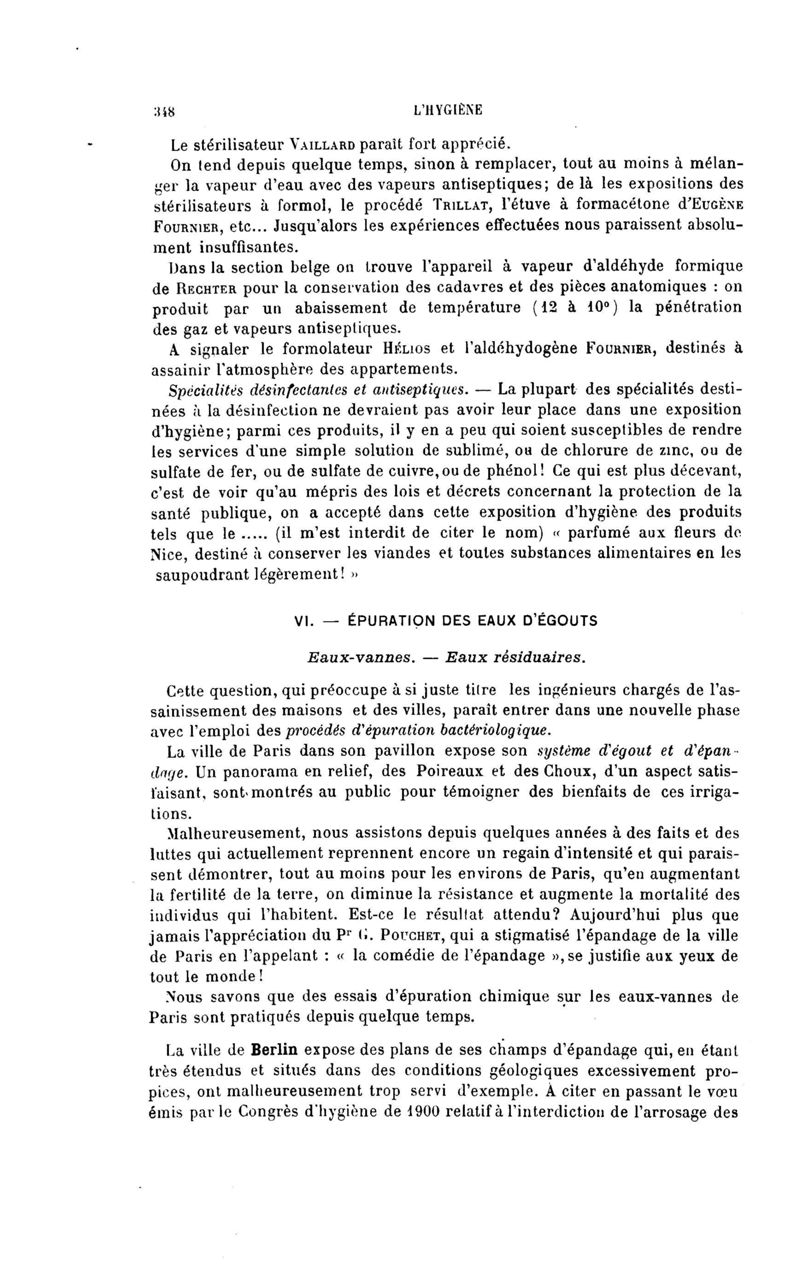 348 L'HYGIÈNE

Le stérilisateur VAILLARD paraît fort apprécié.

On tend depuis quelque temps, sinon à remplacer, tout au moins à mélanger la vapeur d'eau avec des vapeurs antiseptiques; de là les expositions des stérilisateurs à formol, le procédé TRILLAT, l'étuve à formacétone d'EUGÈNE FOURNIER, etc... Jusqu'alors les expériences effectuées nous paraissent absolument insuffisantes.

Dans la section belge on trouve l'appareil à vapeur d'aldéhyde formique de RECHTER pour la conservation des cadavres et des pièces anatomiques : on produit par un abaissement de température (12 à 10°) la pénétration des gaz et vapeurs antiseptiques.

A signaler le formolateur HÉLIOS et l'aldéhydogène FOURNIER, destinés à assainir l'atmosphère des appartements.

Spécialités désinfectantes et antiseptiques. — La plupart des spécialités destinées à la désinfection ne devraient pas avoir leur place dans une exposition d'hygiène; parmi ces produits, il y en a peu qui soient susceptibles de rendre les services d'une simple solution de sublimé, ou de chlorure de zinc, ou de sulfate de fer, ou de sulfate de cuivre, ou de phénol! Ce qui est plus décevant, c'est de voir qu'au mépris des lois et décrets concernant la protection de la santé publique, on a accepté dans cette exposition d'hygiène des produits tels que le ..... (il m'est interdit de citer le nom) « parfumé aux fleurs de Nice, destiné à conserver les viandes et toutes substances alimentaires en les saupoudrant légèrement! »

VI. — ÉPURATION DES EAUX D'ÉGOUTS

Eaux-vannes. — Eaux résiduaires.

Cette question, qui préoccupe à si juste titre les ingénieurs chargés de l'assainissement des maisons et des villes, paraît entrer dans une nouvelle phase avec l'emploi des procédés d'épuration bactériologique.

La ville de Paris dans son pavillon expose son système d'égout et d'épandage. Un panorama en relief, des Poireaux et des Choux, d'un aspect satisfaisant, sont montrés au public pour témoigner des bienfaits de ces irrigations.

Malheureusement, nous assistons depuis quelques années à des faits et des luttes qui actuellement reprennent encore un regain d'intensité et qui paraissent démontrer, tout au moins pour les environs de Paris, qu'en augmentant la fertilité de la terre, on diminue la résistance et augmente la mortalité des individus qui l'habitent. Est-ce le résultat attendu? Aujourd'hui plus que jamais l'appréciation du Pr G. POUCHET, qui a stigmatisé l'épandage de la ville de Paris en l'appelant : « la comédie de l'épandage », se justifie aux yeux de tout le monde!

Nous savons que des essais d'épuration chimique sur les eaux-vannes de Paris sont pratiqués depuis quelque temps.

La ville de Berlin expose des plans de ses champs d'épandage qui, en étant très étendus et situés dans des conditions géologiques excessivement propices, ont malheureusement trop servi d'exemple. A citer en passant le vœu émis par le Congrès d'hygiène de 1900 relatif à l'interdiction de l'arrosage des